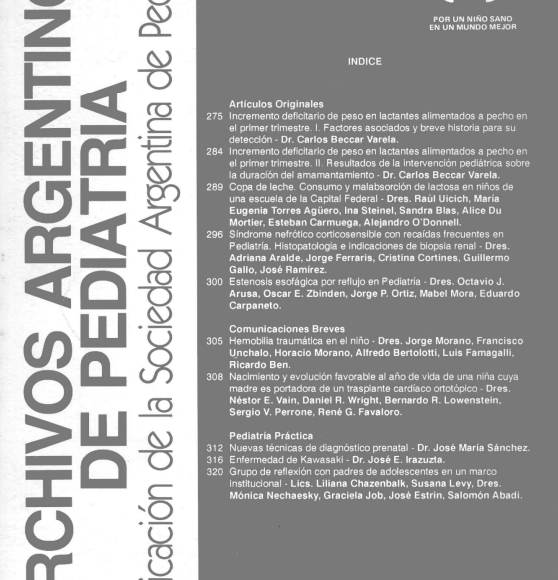 RCHIVOS ARGENTIN
DE PEDIATRIA
icación de la Sociedad Argentina de Pe

POR UN NIÑO SANO
EN UN MUNDO MEJOR

INDICE

Artículos Originales
275 Incremento deficitario de peso en lactantes alimentados a pecho en el primer trimestre. I. Factores asociados y breve historia para su detección - Dr. Carlos Beccar Varela.
284 Incremento deficitario de peso en lactantes alimentados a pecho en el primer trimestre. II. Resultados de la intervención pediátrica sobre la duración del amamantamiento - Dr. Carlos Beccar Varela.
289 Copa de leche. Consumo y malabsorción de lactosa en niños de una escuela de la Capital Federal - Dres. Raúl Uicich, María Eugenia Torres Agüero, Ina Steinel, Sandra Blas, Alice Du Mortier, Esteban Carmuega, Alejandro O'Donnell.
296 Síndrome nefrótico corticosensible con recaídas frecuentes en Pediatría. Histopatología e indicaciones de biopsia renal - Dres. Adriana Aralde, Jorge Ferraris, Cristina Cortines, Guillermo Gallo, José Ramírez.
300 Estenosis esofágica por reflujo en Pediatría - Dres. Octavio J. Arusa, Oscar E. Zbinden, Jorge P. Ortiz, Mabel Mora, Eduardo Carpaneto.

Comunicaciones Breves
305 Hemobilia traumática en el niño - Dres. Jorge Morano, Francisco Unchalo, Horacio Morano, Alfredo Bertolotti, Luis Famagalli, Ricardo Ben.
308 Nacimiento y evolución favorable al año de vida de una niña cuya madre es portadora de un trasplante cardíaco ortotópico - Dres. Néstor E. Vain, Daniel R. Wright, Bernardo R. Lowenstein, Sergio V. Perrone, René G. Favaloro.

Pediatría Práctica
312 Nuevas técnicas de diagnóstico prenatal - Dr. José María Sánchez.
316 Enfermedad de Kawasaki - Dr. José E. Irazuzta.
320 Grupo de reflexión con padres de adolescentes en un marco institucional - Lics. Liliana Chazenbalk, Susana Levy, Dres. Mónica Nechaesky, Graciela Job, José Estrin, Salomón Abadi.